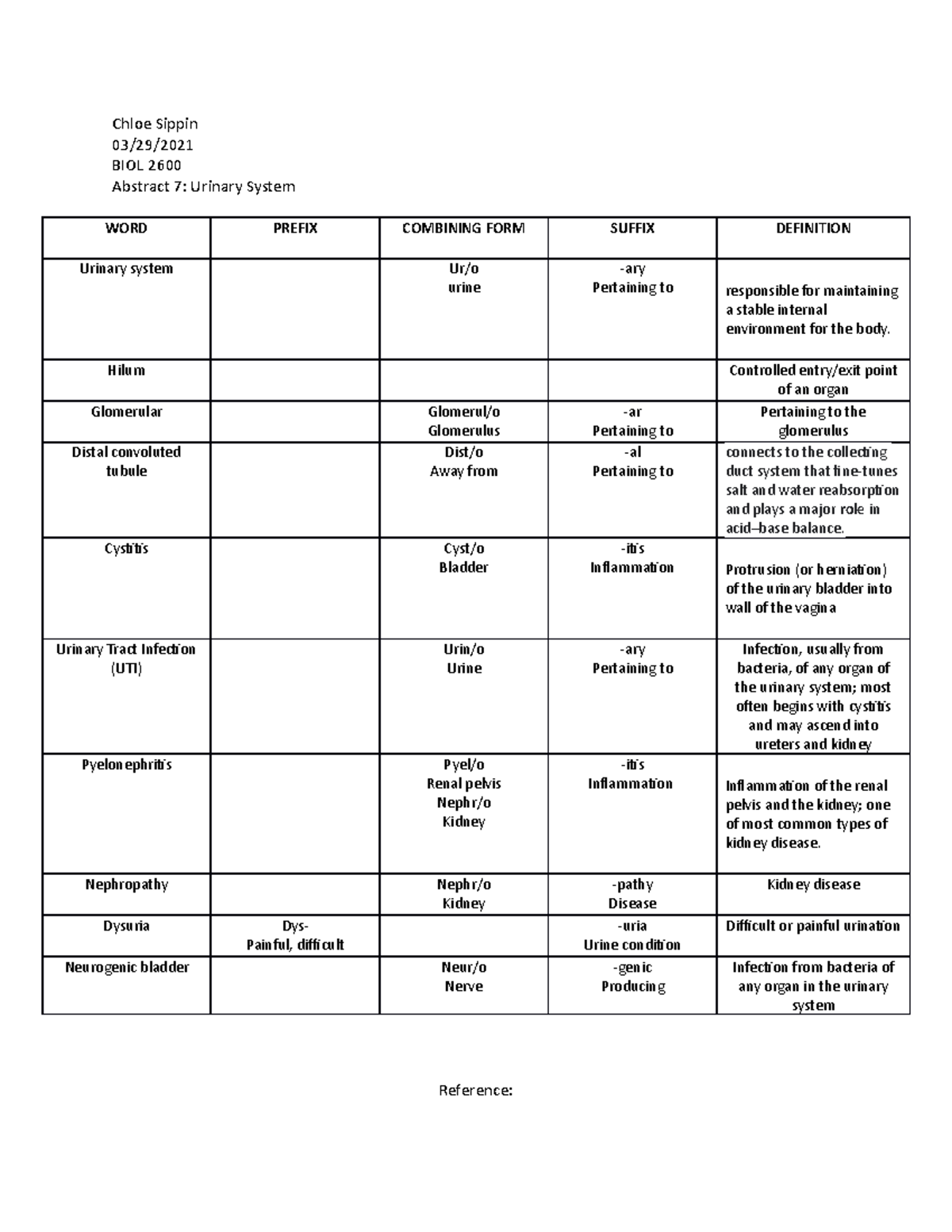 Chloe Sippin
03/29/2021
BIOL 2600
Abstract 7: Urinary System

| WORD | PREFIX | COMBINING FORM | SUFFIX | DEFINITION |
|---|---|---|---|---|
| Urinary system | | Ur/o urine | -ary Pertaining to | responsible for maintaining a stable internal environment for the body. |
| Hilum | | | | Controlled entry/exit point of an organ |
| Glomerular | | Glomerul/o Glomerulus | -ar Pertaining to | Pertaining to the glomerulus |
| Distal convoluted tubule | | Dist/o Away from | -al Pertaining to | connects to the collecting duct system that fine-tunes salt and water reabsorption and plays a major role in acid–base balance. |
| Cystitis | | Cyst/o Bladder | -itis Inflammation | Protrusion (or herniation) of the urinary bladder into wall of the vagina |
| Urinary Tract Infection (UTI) | | Urin/o Urine | -ary Pertaining to | Infection, usually from bacteria, of any organ of the urinary system; most often begins with cystitis and may ascend into ureters and kidney |
| Pyelonephritis | | Pyel/o Renal pelvis Nephr/o Kidney | -itis Inflammation | Inflammation of the renal pelvis and the kidney; one of most common types of kidney disease. |
| Nephropathy | | Nephr/o Kidney | -pathy Disease | Kidney disease |
| Dysuria | Dys- Painful, difficult | | -uria Urine condition | Difficult or painful urination |
| Neurogenic bladder | | Neur/o Nerve | -genic Producing | Infection from bacteria of any organ in the urinary system |

Reference: